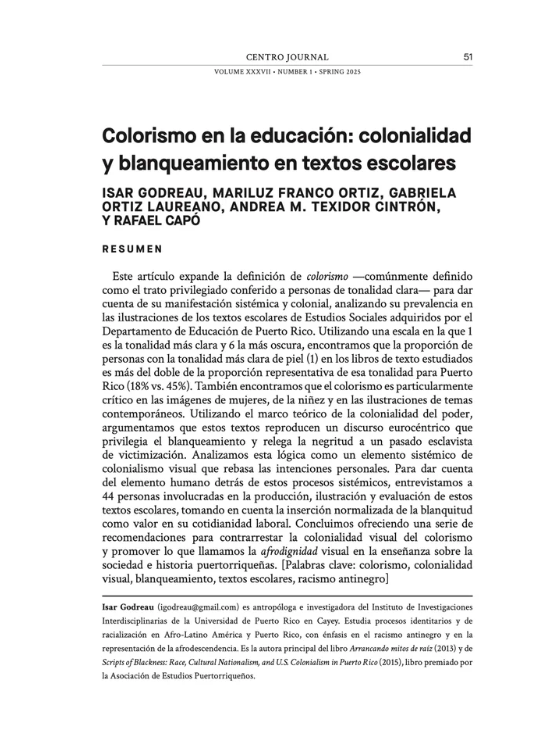 CENTRO JOURNAL
51
VOLUME XXXVII • NUMBER 1 • SPRING 2025

Colorismo en la educación: colonialidad y blanqueamiento en textos escolares

ISAR GODREAU, MARILUZ FRANCO ORTIZ, GABRIELA ORTIZ LAUREANO, ANDREA M. TEXIDOR CINTRÓN, Y RAFAEL CAPÓ

RESUMEN

Este artículo expande la definición de colorismo —comúnmente definido como el trato privilegiado conferido a personas de tonalidad clara— para dar cuenta de su manifestación sistémica y colonial, analizando su prevalencia en las ilustraciones de los textos escolares de Estudios Sociales adquiridos por el Departamento de Educación de Puerto Rico. Utilizando una escala en la que 1 es la tonalidad más clara y 6 la más oscura, encontramos que la proporción de personas con la tonalidad más clara de piel (1) en los libros de texto estudiados es más del doble de la proporción representativa de esa tonalidad para Puerto Rico (18% vs. 45%). También encontramos que el colorismo es particularmente crítico en las imágenes de mujeres, de la niñez y en las ilustraciones de temas contemporáneos. Utilizando el marco teórico de la colonialidad del poder, argumentamos que estos textos reproducen un discurso eurocéntrico que privilegia el blanqueamiento y relega la negritud a un pasado esclavista de victimización. Analizamos esta lógica como un elemento sistémico de colonialismo visual que rebasa las intenciones personales. Para dar cuenta del elemento humano detrás de estos procesos sistémicos, entrevistamos a 44 personas involucradas en la producción, ilustración y evaluación de estos textos escolares, tomando en cuenta la inserción normalizada de la blanquitud como valor en su cotidianidad laboral. Concluimos ofreciendo una serie de recomendaciones para contrarrestar la colonialidad visual del colorismo y promover lo que llamamos la afrodignidad visual en la enseñanza sobre la sociedad e historia puertorriqueñas. [Palabras clave: colorismo, colonialidad visual, blanqueamiento, textos escolares, racismo antinegro]

Isar Godreau (igodreau@gmail.com) es antropóloga e investigadora del Instituto de Investigaciones Interdisciplinarias de la Universidad de Puerto Rico en Cayey. Estudia procesos identitarios y de racialización en Afro-Latino América y Puerto Rico, con énfasis en el racismo antinegro y en la representación de la afrodescendencia. Es la autora principal del libro Arrancando mitos de raíz (2013) y de Scripts of Blackness: Race, Cultural Nationalism, and U.S. Colonialism in Puerto Rico (2015), libro premiado por la Asociación de Estudios Puertorriqueños.